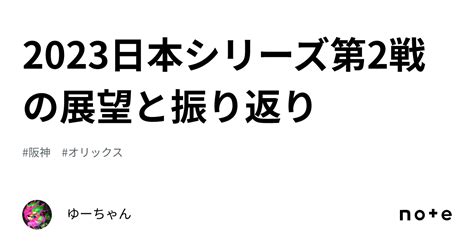 2023日本シリーズ第2戦の展望と振り返り

#阪神　#オリックス

ゆーちゃん

note